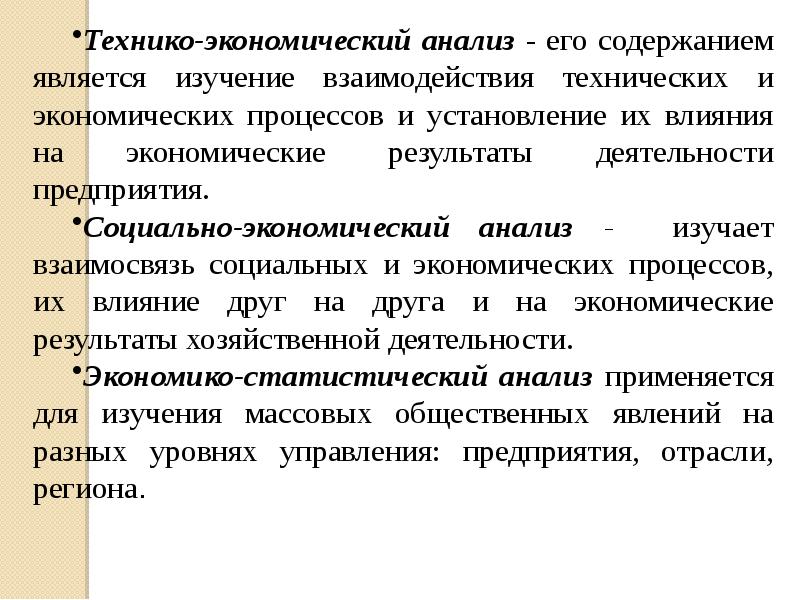 •Технико-экономический анализ - его содержанием является изучение взаимодействия технических и экономических процессов и установление их влияния на экономические результаты деятельности предприятия.

•Социально-экономический анализ - изучает взаимосвязь социальных и экономических процессов, их влияние друг на друга и на экономические результаты хозяйственной деятельности.

•Экономико-статистический анализ применяется для изучения массовых общественных явлений на разных уровнях управления: предприятия, отрасли, региона.